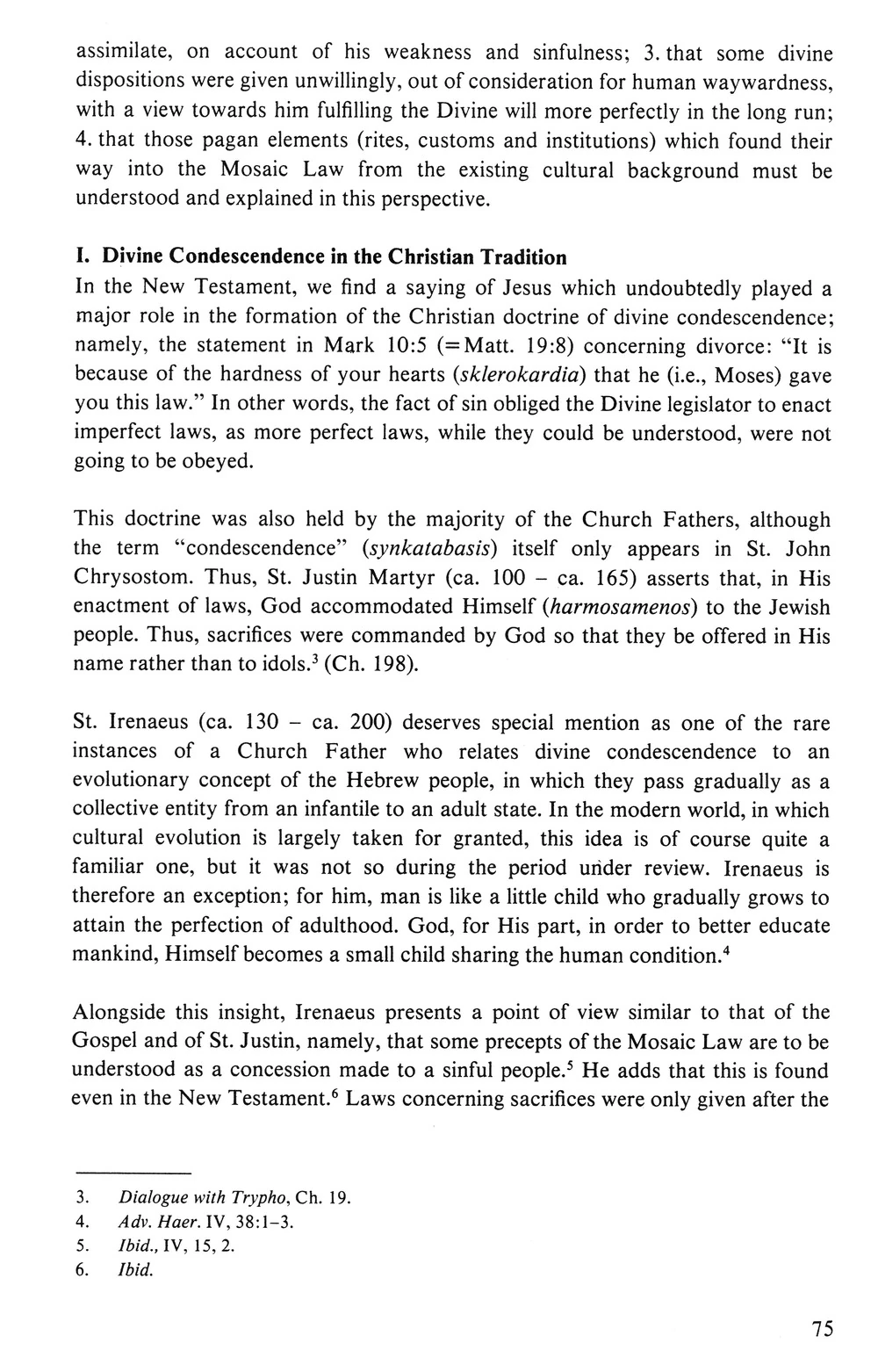 assimilate, on account of his weakness and sinfulness; 3. that some divine dispositions were given unwillingly, out of consideration for human waywardness, with a view towards him fulfilling the Divine will more perfectly in the long run; 4. that those pagan elements (rites, customs and institutions) which found their way into the Mosaic Law from the existing cultural background must be understood and explained in this perspective.

I. Divine Condescendence in the Christian Tradition
In the New Testament, we find a saying of Jesus which undoubtedly played a major role in the formation of the Christian doctrine of divine condescendence; namely, the statement in Mark 10:5 (=Matt. 19:8) concerning divorce: "It is because of the hardness of your hearts (sklerokardia) that he (i.e., Moses) gave you this law." In other words, the fact of sin obliged the Divine legislator to enact imperfect laws, as more perfect laws, while they could be understood, were not going to be obeyed.

This doctrine was also held by the majority of the Church Fathers, although the term "condescendence" (synkatabasis) itself only appears in St. John Chrysostom. Thus, St. Justin Martyr (ca. 100 – ca. 165) asserts that, in His enactment of laws, God accommodated Himself (harmosamenos) to the Jewish people. Thus, sacrifices were commanded by God so that they be offered in His name rather than to idols.$^3$ (Ch. 198).

St. Irenaeus (ca. 130 – ca. 200) deserves special mention as one of the rare instances of a Church Father who relates divine condescendence to an evolutionary concept of the Hebrew people, in which they pass gradually as a collective entity from an infantile to an adult state. In the modern world, in which cultural evolution is largely taken for granted, this idea is of course quite a familiar one, but it was not so during the period under review. Irenaeus is therefore an exception; for him, man is like a little child who gradually grows to attain the perfection of adulthood. God, for His part, in order to better educate mankind, Himself becomes a small child sharing the human condition.$^4$

Alongside this insight, Irenaeus presents a point of view similar to that of the Gospel and of St. Justin, namely, that some precepts of the Mosaic Law are to be understood as a concession made to a sinful people.$^5$ He adds that this is found even in the New Testament.$^6$ Laws concerning sacrifices were only given after the

3. Dialogue with Trypho, Ch. 19.
4. Adv. Haer. IV, 38:1–3.
5. Ibid., IV, 15, 2.
6. Ibid.

75